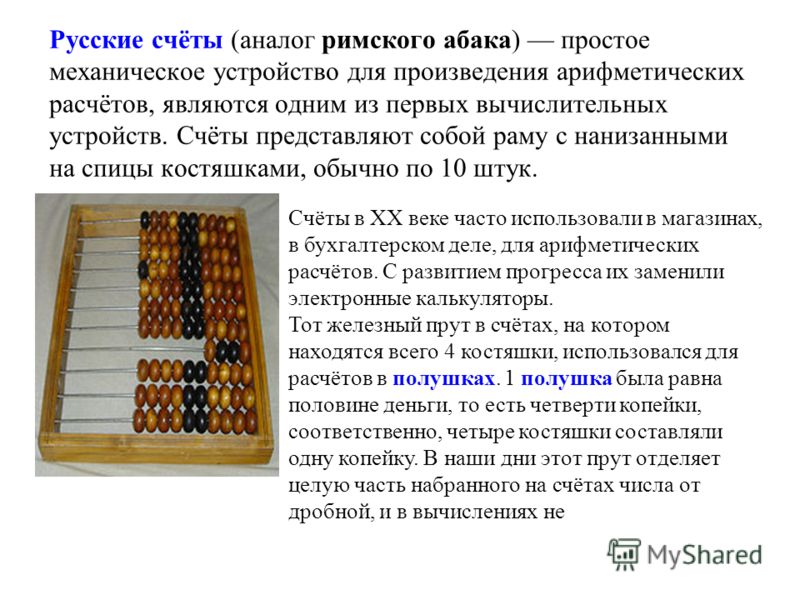 Русские счёты (аналог римского абака) — простое механическое устройство для произведения арифметических расчётов, являются одним из первых вычислительных устройств. Счёты представляют собой раму с нанизанными на спицы костяшками, обычно по 10 штук.

Счёты в XX веке часто использовали в магазинах, в бухгалтерском деле, для арифметических расчётов. С развитием прогресса их заменили электронные калькуляторы.
Тот железный прут в счётах, на котором находятся всего 4 костяшки, использовался для расчётов в полушках. 1 полушка была равна половине деньги, то есть четверти копейки, соответственно, четыре костяшки составляли одну копейку. В наши дни этот прут отделяет целую часть набранного на счётах числа от дробной, и в вычислениях не

MyShared